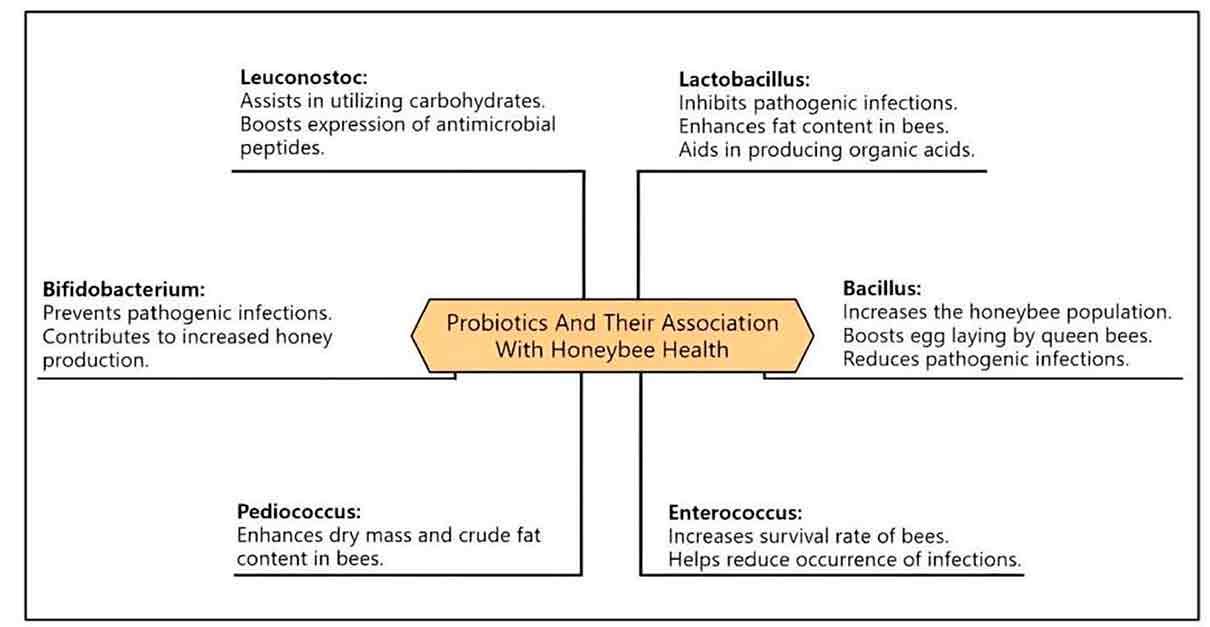 Leuconostoc:
Assists in utilizing carbohydrates.
Boosts expression of antimicrobial peptides.

Lactobacillus:
Inhibits pathogenic infections.
Enhances fat content in bees.
Aids in producing organic acids.

Bifidobacterium:
Prevents pathogenic infections.
Contributes to increased honey production.

Probiotics And Their Association With Honeybee Health

Bacillus:
Increases the honeybee population.
Boosts egg laying by queen bees.
Reduces pathogenic infections.

Pediococcus:
Enhances dry mass and crude fat content in bees.

Enterococcus:
Increases survival rate of bees.
Helps reduce occurrence of infections.